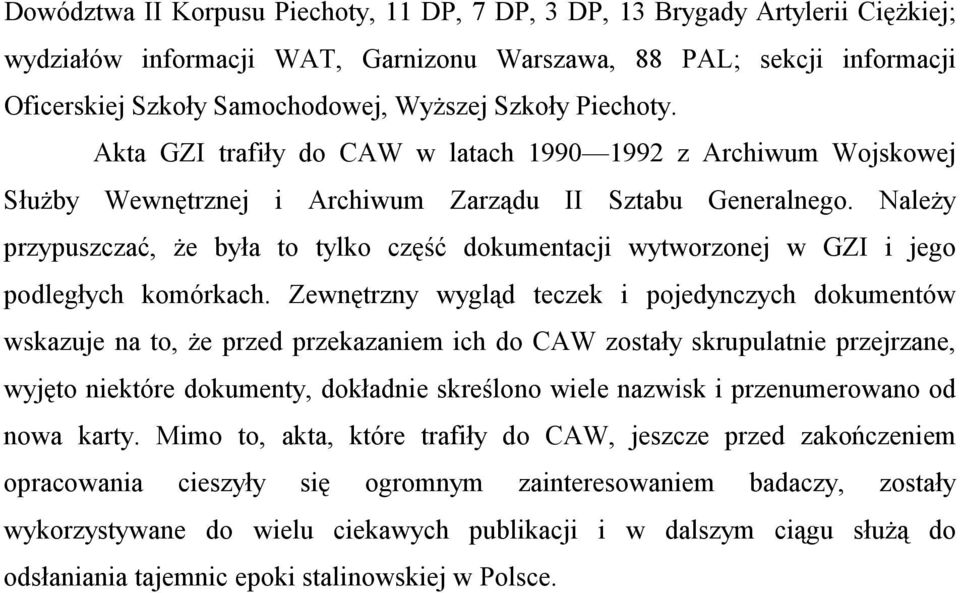 Dowództwa II Korpusu Piechoty, 11 DP, 7 DP, 3 DP, 13 Brygady Artylerii Ciężkiej; wydziałów informacji WAT, Garnizonu Warszawa, 88 PAL; sekcji informacji Oficerskiej Szkoły Samochodowej, Wyższej Szkoły Piechoty.

Akta GZI trafiły do CAW w latach 1990—1992 z Archiwum Wojskowej Służby Wewnętrznej i Archiwum Zarządu II Sztabu Generalnego. Należy przypuszczać, że była to tylko część dokumentacji wytworzonej w GZI i jego podległych komórkach. Zewnętrzny wygląd teczek i pojedynczych dokumentów wskazuje na to, że przed przekazaniem ich do CAW zostały skrupulatnie przejrzane, wyjęto niektóre dokumenty, dokładnie skreślono wiele nazwisk i przenumerowano od nowa karty. Mimo to, akta, które trafiły do CAW, jeszcze przed zakończeniem opracowania cieszyły się ogromnym zainteresowaniem badaczy, zostały wykorzystywane do wielu ciekawych publikacji i w dalszym ciągu służą do odsłaniania tajemnic epoki stalinowskiej w Polsce.